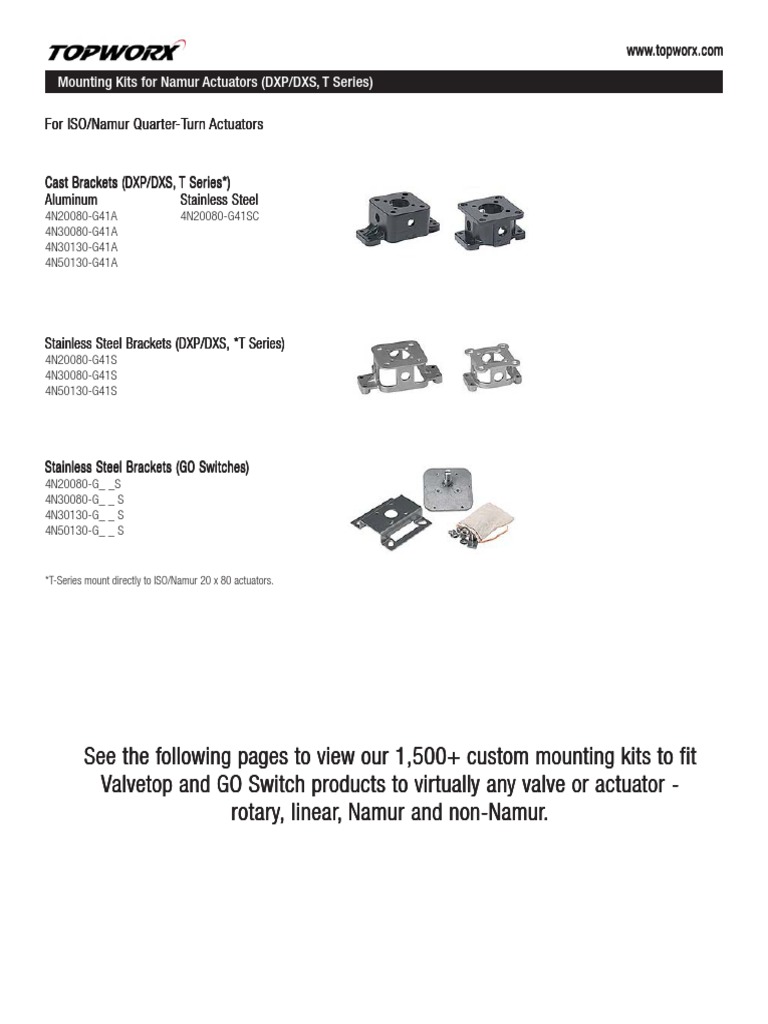 TOPWORX

www.topworx.com

Mounting Kits for Namur Actuators (DXP/DXS, T Series)

For ISO/Namur Quarter-Turn Actuators

Cast Brackets (DXP/DXS, T Series*)

| Aluminum | Stainless Steel |
|---|---|
| 4N20080-G41A | 4N20080-G41SC |
| 4N30080-G41A | |
| 4N30130-G41A | |
| 4N50130-G41A | |

Stainless Steel Brackets (DXP/DXS, *T Series)
4N20080-G41S
4N30080-G41S
4N50130-G41S

Stainless Steel Brackets (GO Switches)
4N20080-G_ _S
4N30080-G_ _ S
4N30130-G_ _ S
4N50130-G_ _ S

*T-Series mount directly to ISO/Namur 20 x 80 actuators.

See the following pages to view our 1,500+ custom mounting kits to fit Valvetop and GO Switch products to virtually any valve or actuator - rotary, linear, Namur and non-Namur.